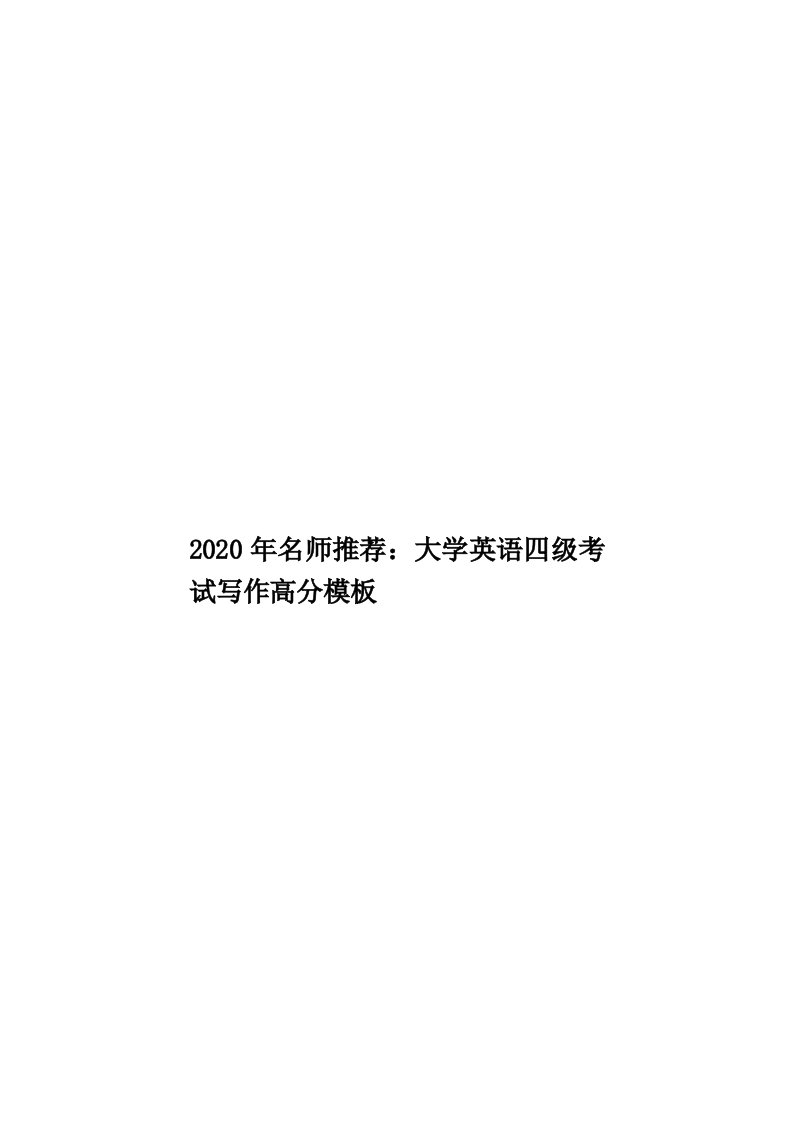 2020年名师推荐：大学英语四级考试写作高分模板